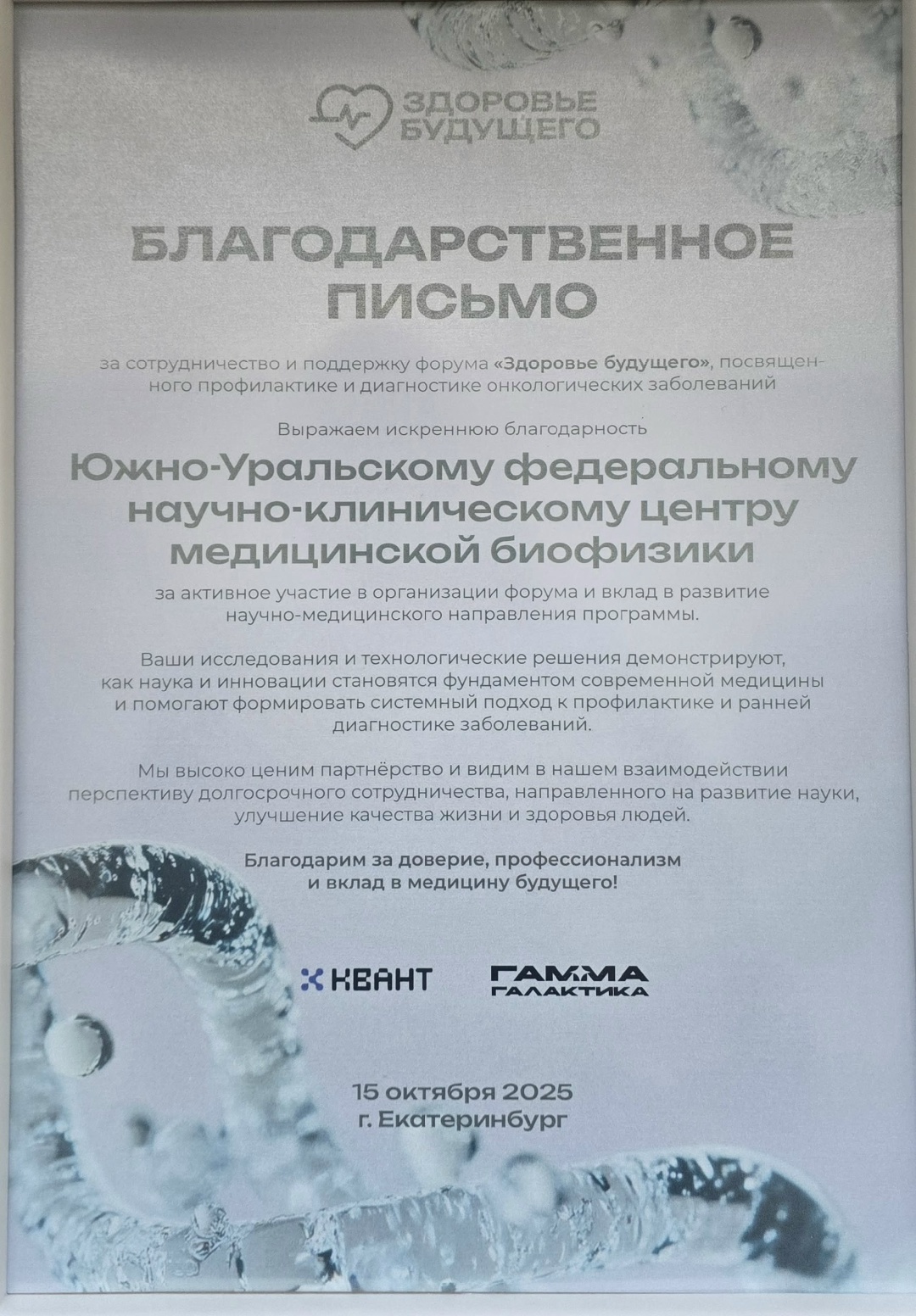 ЗДОРОВЬЕ БУДУЩЕГО

БЛАГОДАРСТВЕННОЕ ПИСЬМО

за сотрудничество и поддержку форума «Здоровье будущего», посвященного профилактике и диагностике онкологических заболеваний

Выражаем искреннюю благодарность

Южно-Уральскому федеральному научно-клиническому центру медицинской биофизики

за активное участие в организации форума и вклад в развитие научно-медицинского направления программы.

Ваши исследования и технологические решения демонстрируют, как наука и инновации становятся фундаментом современной медицины и помогают формировать системный подход к профилактике и ранней диагностике заболеваний.

Мы высоко ценим партнёрство и видим в нашем взаимодействии перспективу долгосрочного сотрудничества, направленного на развитие науки, улучшение качества жизни и здоровья людей.

Благодарим за доверие, профессионализм и вклад в медицину будущего!

КВАНТ

ГАММА ГАЛАКТИКА

15 октября 2025
г. Екатеринбург